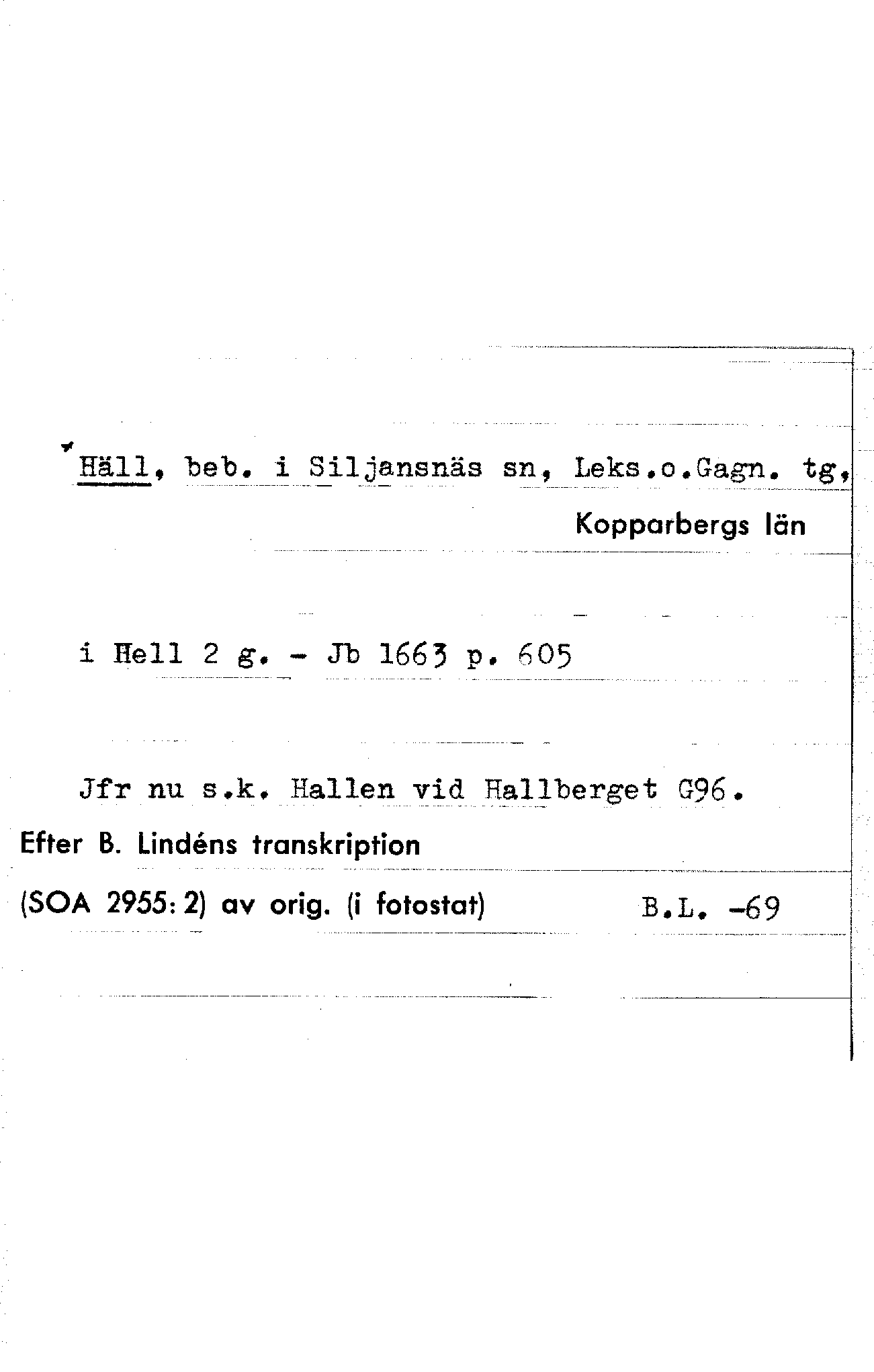 Häll, beb. i Siljansnäs sn, Leks.o.Gagn. tg,

Kopparbergs län

i Hell 2 g. - Jb 1663 p. 605

Jfr nu s.k. Hallen vid Hallberget G96.

Efter B. Lindéns transkription

(SOA 2955:2) av orig. (i fotostat) B.L. -69